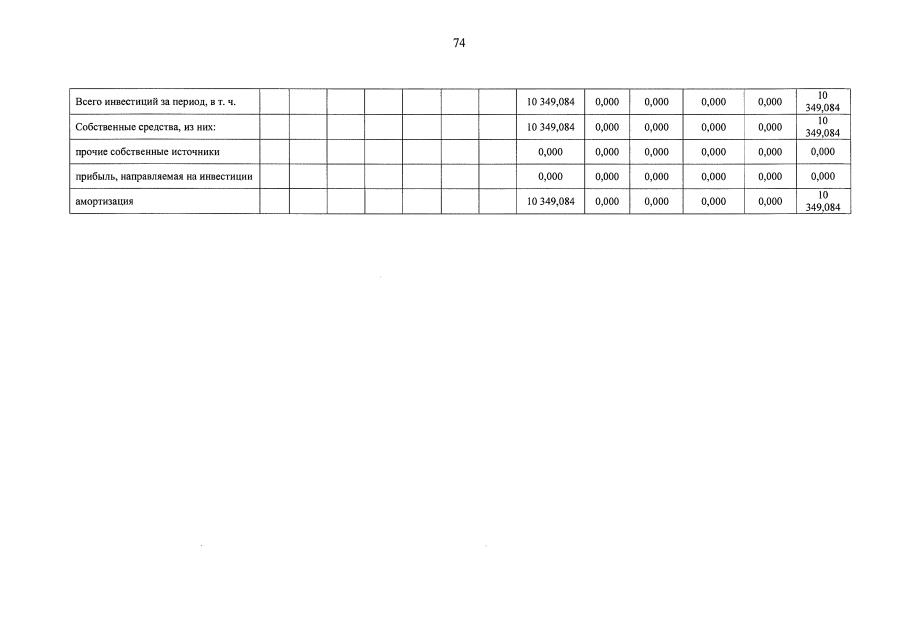 74

| Всего инвестиций за период, в т. ч. | | | | | | | | 10 349,084 | 0,000 | 0,000 | 0,000 | 0,000 | 10 349,084 |
|---|---|---|---|---|---|---|---|---|---|---|---|---|---|
| Собственные средства, из них: | | | | | | | | 10 349,084 | 0,000 | 0,000 | 0,000 | 0,000 | 10 349,084 |
| прочие собственные источники | | | | | | | | 0,000 | 0,000 | 0,000 | 0,000 | 0,000 | 0,000 |
| прибыль, направляемая на инвестиции | | | | | | | | 0,000 | 0,000 | 0,000 | 0,000 | 0,000 | 0,000 |
| амортизация | | | | | | | | 10 349,084 | 0,000 | 0,000 | 0,000 | 0,000 | 10 349,084 |